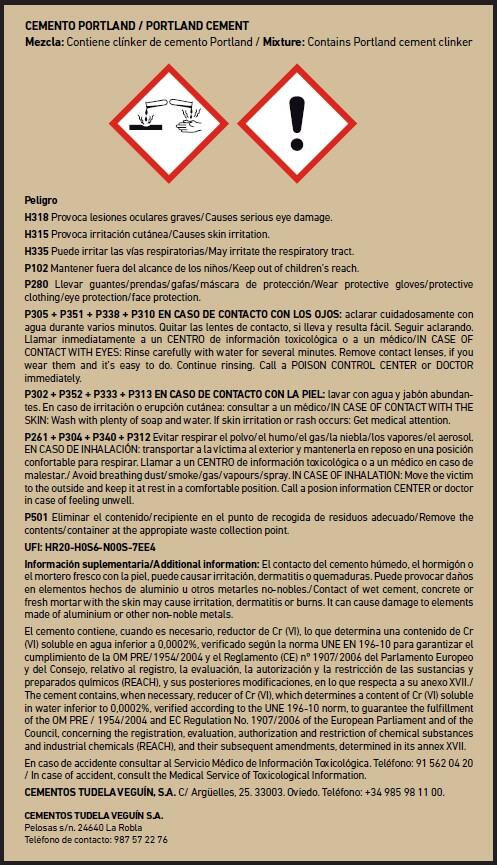 CEMENTO PORTLAND / PORTLAND CEMENT
Mezcla: Contiene clínker de cemento Portland / Mixture: Contains Portland cement clinker

Peligro

H318 Provoca lesiones oculares graves/Causes serious eye damage.

H315 Provoca irritación cutánea/Causes skin irritation.

H335 Puede irritar las vías respiratorias/May irritate the respiratory tract.

P102 Mantener fuera del alcance de los niños/Keep out of children's reach.

P280 Llevar guantes/prendas/gafas/máscara de protección/Wear protective gloves/protective clothing/eye protection/face protection.

P305 + P351 + P338 + P310 EN CASO DE CONTACTO CON LOS OJOS: aclarar cuidadosamente con agua durante varios minutos. Quitar las lentes de contacto, si lleva y resulta fácil. Seguir aclarando. Llamar inmediatamente a un CENTRO de información toxicológica o a un médico/IN CASE OF CONTACT WITH EYES: Rinse carefully with water for several minutes. Remove contact lenses, if you wear them and it's easy to do. Continue rinsing. Call a POISON CONTROL CENTER or DOCTOR immediately.

P302 + P352 + P333 + P313 EN CASO DE CONTACTO CON LA PIEL: lavar con agua y jabón abundantes. En caso de irritación o erupción cutánea: consultar a un médico/IN CASE OF CONTACT WITH THE SKIN: Wash with plenty of soap and water. If skin irritation or rash occurs: Get medical attention.

P261 + P304 + P340 + P312 Evitar respirar el polvo/el humo/el gas/la niebla/los vapores/el aerosol. EN CASO DE INHALACIÓN: transportar a la víctima al exterior y mantenerla en reposo en una posición confortable para respirar. Llamar a un CENTRO de información toxicológica o a un médico en caso de malestar./ Avoid breathing dust/smoke/gas/vapours/spray. IN CASE OF INHALATION: Move the victim to the outside and keep it at rest in a comfortable position. Call a posion information CENTER or doctor in case of feeling unwell.

P501 Eliminar el contenido/recipiente en el punto de recogida de residuos adecuado/Remove the contents/container at the appropiate waste collection point.

UFI: HR20-H0S6-N00S-7EE4

Información suplementaria/Additional information: El contacto del cemento húmedo, el hormigón o el mortero fresco con la piel, puede causar irritación, dermatitis o quemaduras. Puede provocar daños en elementos hechos de aluminio u otros metarles no-nobles./Contact of wet cement, concrete or fresh mortar with the skin may cause irritation, dermatitis or burns. It can cause damage to elements made of aluminium or other non-noble metals.

El cemento contiene, cuando es necesario, reductor de Cr (VI), lo que determina una contenido de Cr (VI) soluble en agua inferior a 0,0002%, verificado según la norma UNE EN 196-10 para garantizar el cumplimiento de la OM PRE/ 1954/ 2004 y el Reglamento (CE) nº 1907/ 2006 del Parlamento Europeo y del Consejo, relativo al registro, la evaluación, la autorización y la restricción de las sustancias y preparados químicos (REACH), y sus posteriores modificaciones, en lo que respecta a su anexo XVII./ The cement contains, when necessary, reducer of Cr (VI), which determines a content of Cr (VI) soluble in water inferior to 0,0002%, verified according to the UNE 196-10 norm, to guarantee the fulfillment of the OM PRE / 1954/2004 and EC Regulation No. 1907/2006 of the European Parliament and of the Council, concerning the registration, evaluation, authorization and restriction of chemical substances and industrial chemicals (REACH), and their subsequent amendments, determined in its annex XVII.

En caso de accidente consultar al Servicio Médico de Información Toxicológica. Teléfono: 91 562 04 20 / In case of accident, consult the Medical Service of Toxicological Information.

CEMENTOS TUDELA VEGUÍN, S.A. C/ Argüelles, 25. 33003. Oviedo. Teléfono: +34 985 98 11 00.

CEMENTOS TUDELA VEGUÍN S.A.
Pelosas s/n. 24640 La Robla
Teléfono de contacto: 987 57 22 76